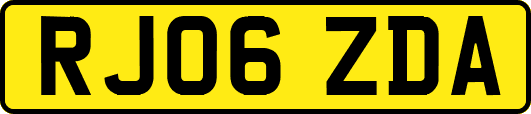 RJ06 ZDA